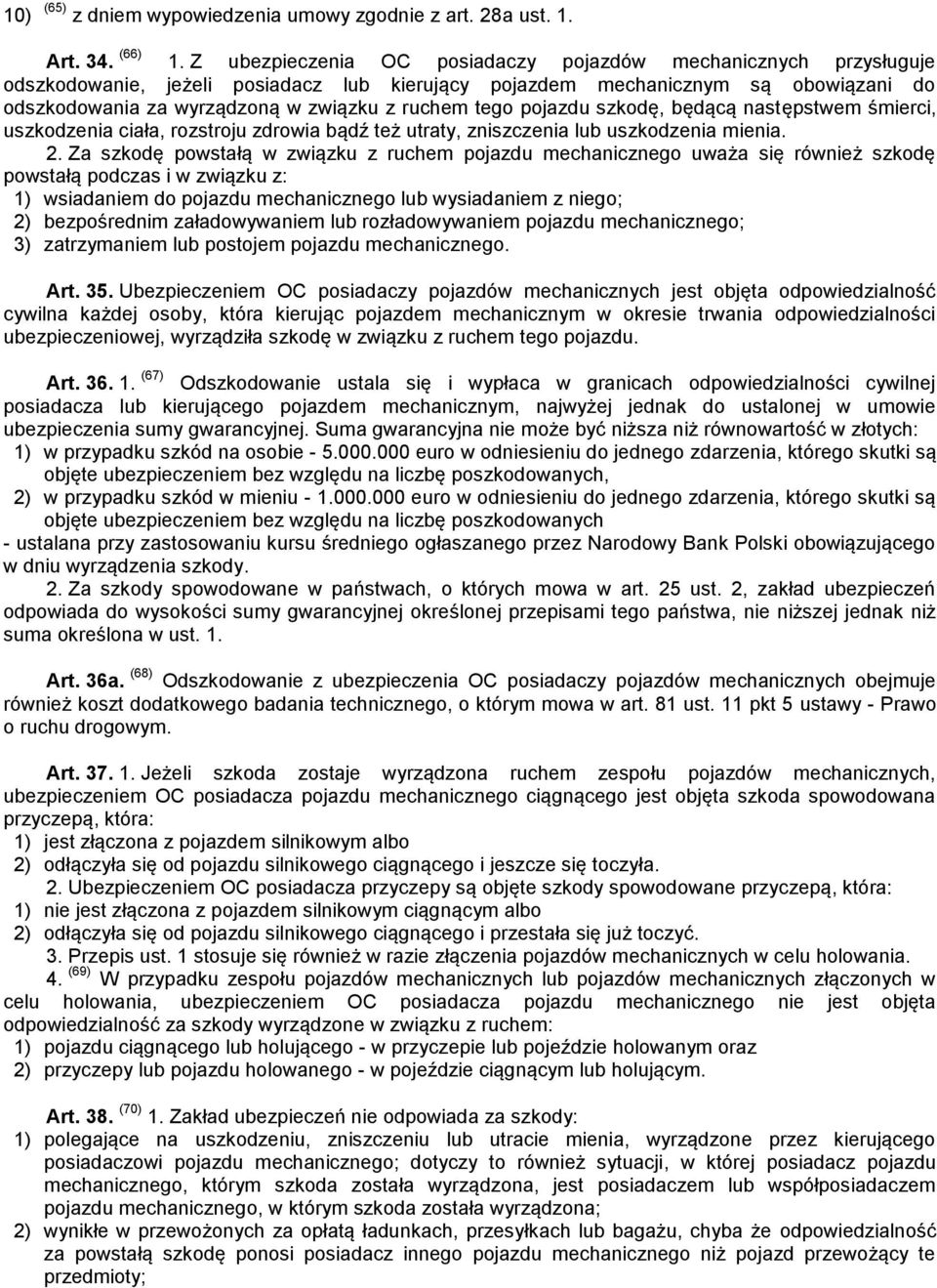 10) $^{(65)}$ z dniem wypowiedzenia umowy zgodnie z art. 28a ust. 1.

Art. 34. $^{(66)}$ 1. Z ubezpieczenia OC posiadaczy pojazdów mechanicznych przysługuje odszkodowanie, jeżeli posiadacz lub kierujący pojazdem mechanicznym są obowiązani do odszkodowania za wyrządzoną w związku z ruchem tego pojazdu szkodę, będącą następstwem śmierci, uszkodzenia ciała, rozstroju zdrowia bądź też utraty, zniszczenia lub uszkodzenia mienia.

2. Za szkodę powstałą w związku z ruchem pojazdu mechanicznego uważa się również szkodę powstałą podczas i w związku z:
1) wsiadaniem do pojazdu mechanicznego lub wysiadaniem z niego;
2) bezpośrednim załadowywaniem lub rozładowywaniem pojazdu mechanicznego;
3) zatrzymaniem lub postojem pojazdu mechanicznego.

Art. 35. Ubezpieczeniem OC posiadaczy pojazdów mechanicznych jest objęta odpowiedzialność cywilna każdej osoby, która kierując pojazdem mechanicznym w okresie trwania odpowiedzialności ubezpieczeniowej, wyrządziła szkodę w związku z ruchem tego pojazdu.

Art. 36. 1. $^{(67)}$ Odszkodowanie ustala się i wypłaca w granicach odpowiedzialności cywilnej posiadacza lub kierującego pojazdem mechanicznym, najwyżej jednak do ustalonej w umowie ubezpieczenia sumy gwarancyjnej. Suma gwarancyjna nie może być niższa niż równowartość w złotych:
1) w przypadku szkód na osobie - 5.000.000 euro w odniesieniu do jednego zdarzenia, którego skutki są objęte ubezpieczeniem bez względu na liczbę poszkodowanych,
2) w przypadku szkód w mieniu - 1.000.000 euro w odniesieniu do jednego zdarzenia, którego skutki są objęte ubezpieczeniem bez względu na liczbę poszkodowanych
- ustalana przy zastosowaniu kursu średniego ogłaszanego przez Narodowy Bank Polski obowiązującego w dniu wyrządzenia szkody.
2. Za szkody spowodowane w państwach, o których mowa w art. 25 ust. 2, zakład ubezpieczeń odpowiada do wysokości sumy gwarancyjnej określonej przepisami tego państwa, nie niższej jednak niż suma określona w ust. 1.

Art. 36a. $^{(68)}$ Odszkodowanie z ubezpieczenia OC posiadaczy pojazdów mechanicznych obejmuje również koszt dodatkowego badania technicznego, o którym mowa w art. 81 ust. 11 pkt 5 ustawy - Prawo o ruchu drogowym.

Art. 37. 1. Jeżeli szkoda zostaje wyrządzona ruchem zespołu pojazdów mechanicznych, ubezpieczeniem OC posiadacza pojazdu mechanicznego ciągnącego jest objęta szkoda spowodowana przyczepą, która:
1) jest złączona z pojazdem silnikowym albo
2) odłączyła się od pojazdu silnikowego ciągnącego i jeszcze się toczyła.
2. Ubezpieczeniem OC posiadacza przyczepy są objęte szkody spowodowane przyczepą, która:
1) nie jest złączona z pojazdem silnikowym ciągnącym albo
2) odłączyła się od pojazdu silnikowego ciągnącego i przestała się już toczyć.
3. Przepis ust. 1 stosuje się również w razie złączenia pojazdów mechanicznych w celu holowania.
4. $^{(69)}$ W przypadku zespołu pojazdów mechanicznych lub pojazdów mechanicznych złączonych w celu holowania, ubezpieczeniem OC posiadacza pojazdu mechanicznego nie jest objęta odpowiedzialność za szkody wyrządzone w związku z ruchem:
1) pojazdu ciągnącego lub holującego - w przyczepie lub pojeździe holowanym oraz
2) przyczepy lub pojazdu holowanego - w pojeździe ciągnącym lub holującym.

Art. 38. $^{(70)}$ 1. Zakład ubezpieczeń nie odpowiada za szkody:
1) polegające na uszkodzeniu, zniszczeniu lub utracie mienia, wyrządzone przez kierującego posiadaczowi pojazdu mechanicznego; dotyczy to również sytuacji, w której posiadacz pojazdu mechanicznego, którym szkoda została wyrządzona, jest posiadaczem lub współposiadaczem pojazdu mechanicznego, w którym szkoda została wyrządzona;
2) wynikłe w przewożonych za opłatą ładunkach, przesyłkach lub bagażu, chyba że odpowiedzialność za powstałą szkodę ponosi posiadacz innego pojazdu mechanicznego niż pojazd przewożący te przedmioty;